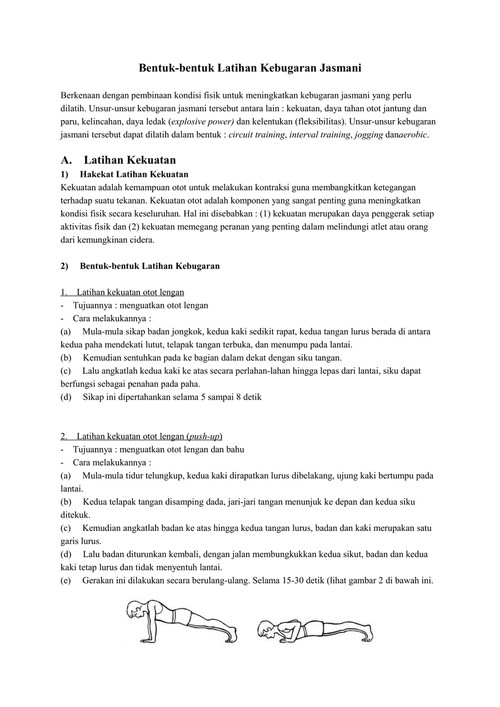 Bentuk-bentuk Latihan Kebugaran Jasmani

Berkenaan dengan pembinaan kondisi fisik untuk meningkatkan kebugaran jasmani yang perlu dilatih. Unsur-unsur kebugaran jasmani tersebut antara lain : kekuatan, daya tahan otot jantung dan paru, kelincahan, daya ledak (explosive power) dan kelentukan (fleksibilitas). Unsur-unsur kebugaran jasmani tersebut dapat dilatih dalam bentuk : circuit training, interval training, jogging danaerobic.

A. Latihan Kekuatan
1) Hakekat Latihan Kekuatan
Kekuatan adalah kemampuan otot untuk melakukan kontraksi guna membangkitkan ketegangan terhadap suatu tekanan. Kekuatan otot adalah komponen yang sangat penting guna meningkatkan kondisi fisik secara keseluruhan. Hal ini disebabkan : (1) kekuatan merupakan daya penggerak setiap aktivitas fisik dan (2) kekuatan memegang peranan yang penting dalam melindungi atlet atau orang dari kemungkinan cidera.

2) Bentuk-bentuk Latihan Kebugaran

1. Latihan kekuatan otot lengan
- Tujuannya : menguatkan otot lengan
- Cara melakukannya :
(a) Mula-mula sikap badan jongkok, kedua kaki sedikit rapat, kedua tangan lurus berada di antara kedua paha mendekati lutut, telapak tangan terbuka, dan menumpu pada lantai.
(b) Kemudian sentuhkan pada ke bagian dalam dekat dengan siku tangan.
(c) Lalu angkatlah kedua kaki ke atas secara perlahan-lahan hingga lepas dari lantai, siku dapat berfungsi sebagai penahan pada paha.
(d) Sikap ini dipertahankan selama 5 sampai 8 detik

2. Latihan kekuatan otot lengan (push-up)
- Tujuannya : menguatkan otot lengan dan bahu
- Cara melakukannya :
(a) Mula-mula tidur telungkup, kedua kaki dirapatkan lurus dibelakang, ujung kaki bertumpu pada lantai.
(b) Kedua telapak tangan disamping dada, jari-jari tangan menunjuk ke depan dan kedua siku ditekuk.
(c) Kemudian angkatlah badan ke atas hingga kedua tangan lurus, badan dan kaki merupakan satu garis lurus.
(d) Lalu badan diturunkan kembali, dengan jalan membungkukkan kedua sikut, badan dan kedua kaki tetap lurus dan tidak menyentuh lantai.
(e) Gerakan ini dilakukan secara berulang-ulang. Selama 15-30 detik (lihat gambar 2 di bawah ini.